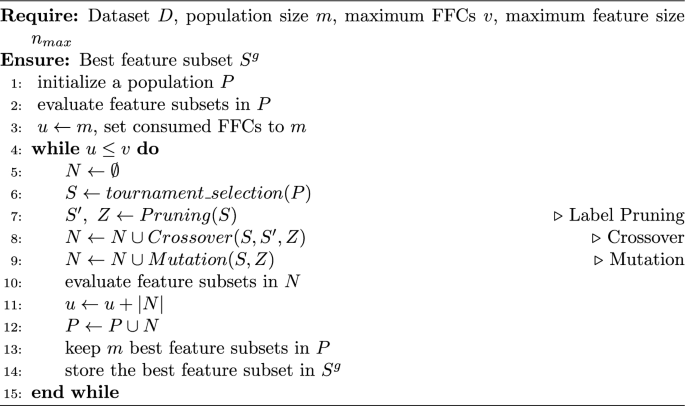 Require: Dataset $D$, population size $m$, maximum FFCs $v$, maximum feature size $n_{max}$

Ensure: Best feature subset $S^g$

1: initialize a population $P$
2: evaluate feature subsets in $P$
3: $u \leftarrow m$, set consumed FFCs to $m$
4: while $u \leq v$ do
5: $N \leftarrow \emptyset$
6: $S \leftarrow tournament\_selection(P)$
7: $S', Z \leftarrow Pruning(S)$ ▷ Label Pruning
8: $N \leftarrow N \cup Crossover(S, S', Z)$ ▷ Crossover
9: $N \leftarrow N \cup Mutation(S, Z)$ ▷ Mutation
10: evaluate feature subsets in $N$
11: $u \leftarrow u + |N|$
12: $P \leftarrow P \cup N$
13: keep $m$ best feature subsets in $P$
14: store the best feature subset in $S^g$
15: end while